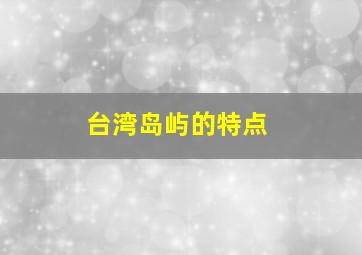 台湾岛屿的特点